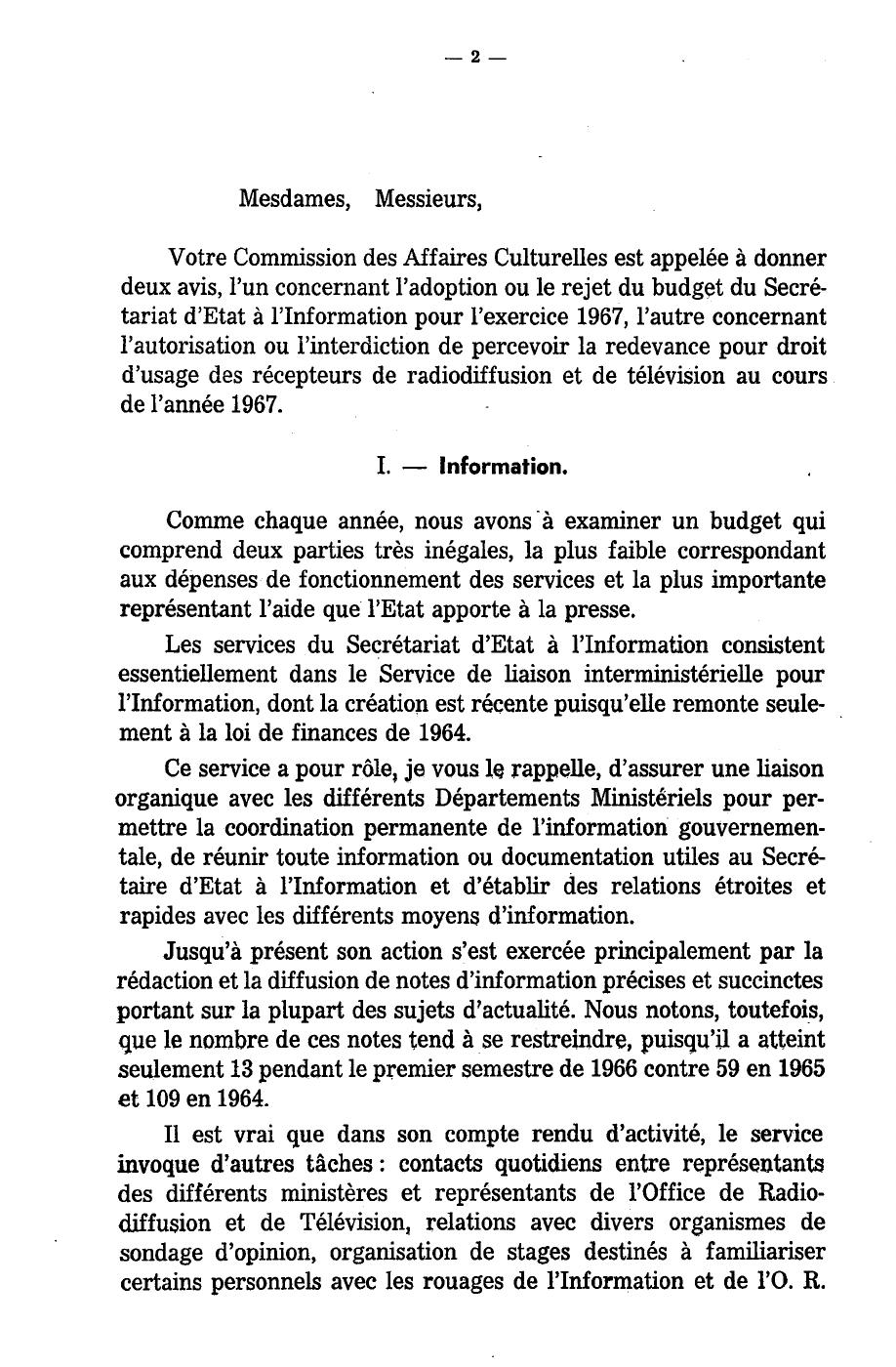 — 2 —

Mesdames, Messieurs,

Votre Commission des Affaires Culturelles est appelée à donner deux avis, l'un concernant l'adoption ou le rejet du budget du Secrétariat d'Etat à l'Information pour l'exercice 1967, l'autre concernant l'autorisation ou l'interdiction de percevoir la redevance pour droit d'usage des récepteurs de radiodiffusion et de télévision au cours de l'année 1967.

I. — Information.

Comme chaque année, nous avons à examiner un budget qui comprend deux parties très inégales, la plus faible correspondant aux dépenses de fonctionnement des services et la plus importante représentant l'aide que l'Etat apporte à la presse.

Les services du Secrétariat d'Etat à l'Information consistent essentiellement dans le Service de liaison interministérielle pour l'Information, dont la création est récente puisqu'elle remonte seulement à la loi de finances de 1964.

Ce service a pour rôle, je vous le rappelle, d'assurer une liaison organique avec les différents Départements Ministériels pour permettre la coordination permanente de l'information gouvernementale, de réunir toute information ou documentation utiles au Secrétaire d'Etat à l'Information et d'établir des relations étroites et rapides avec les différents moyens d'information.

Jusqu'à présent son action s'est exercée principalement par la rédaction et la diffusion de notes d'information précises et succinctes portant sur la plupart des sujets d'actualité. Nous notons, toutefois, que le nombre de ces notes tend à se restreindre, puisqu'il a atteint seulement 13 pendant le premier semestre de 1966 contre 59 en 1965 et 109 en 1964.

Il est vrai que dans son compte rendu d'activité, le service invoque d'autres tâches : contacts quotidiens entre représentants des différents ministères et représentants de l'Office de Radiodiffusion et de Télévision, relations avec divers organismes de sondage d'opinion, organisation de stages destinés à familiariser certains personnels avec les rouages de l'Information et de l'O. R.